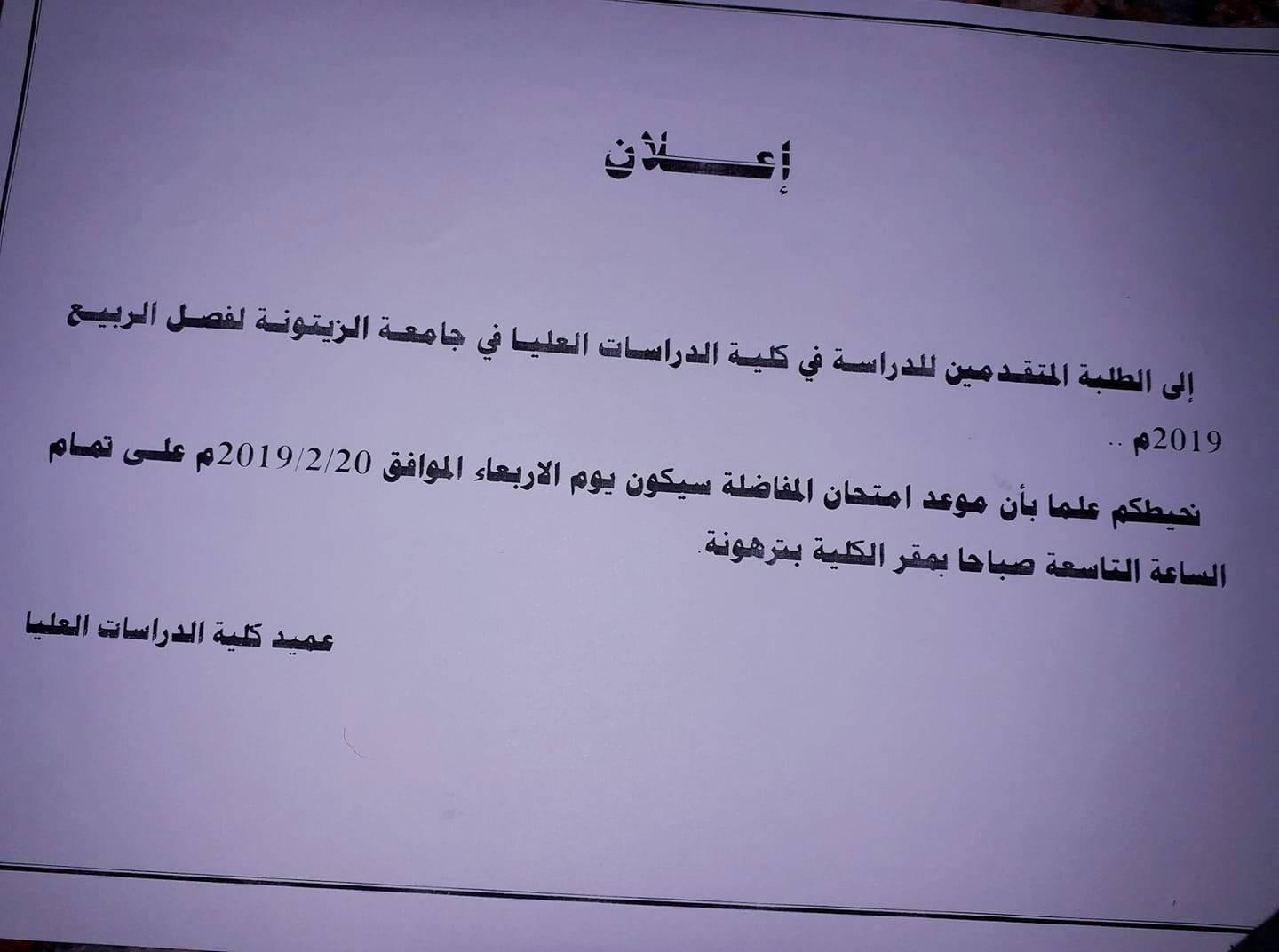 إعلان

إلى الطلبة المتقدمين للدراسة في كلية الدراسات العليا في جامعة الزيتونة لفصل الربيع 2019م ..

نحيطكم علما بأن موعد امتحان المفاضلة سيكون يوم الاربعاء الموافق 2019/2/20م على تمام الساعة التاسعة صباحا بمقر الكلية بترهونة.

عميد كلية الدراسات العليا